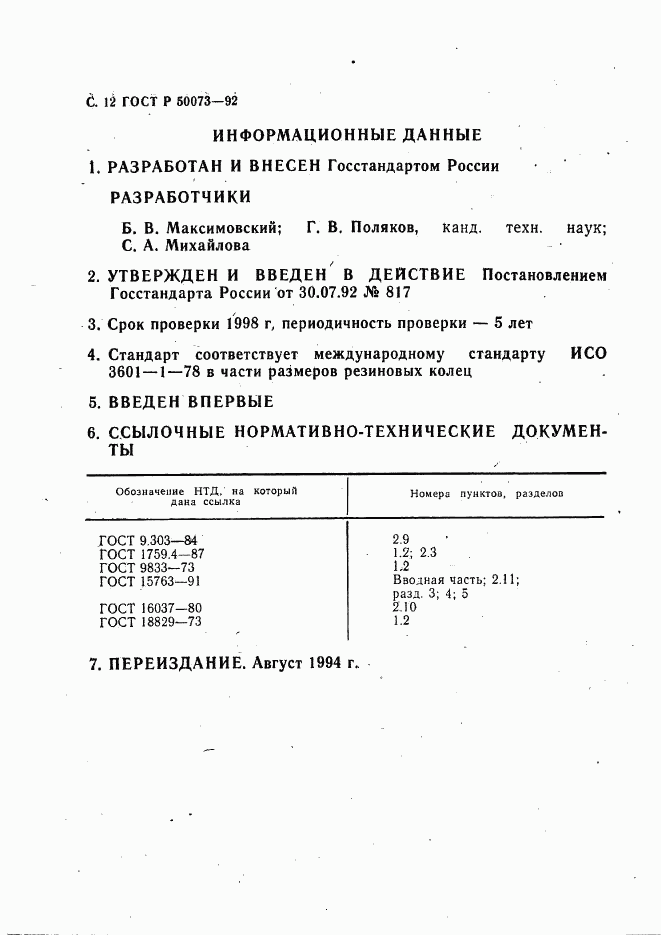 С. 12 ГОСТ Р 50073—92

ИНФОРМАЦИОННЫЕ ДАННЫЕ

1. РАЗРАБОТАН И ВНЕСЕН Госстандартом России

РАЗРАБОТЧИКИ

Б. В. Максимовский; Г. В. Поляков, канд. техн. наук; С. А. Михайлова

2. УТВЕРЖДЕН И ВВЕДЕН В ДЕЙСТВИЕ Постановлением Госстандарта России от 30.07.92 № 817

3. Срок проверки 1998 г, периодичность проверки — 5 лет

4. Стандарт соответствует международному стандарту ИСО 3601—1—78 в части размеров резиновых колец

5. ВВЕДЕН ВПЕРВЫЕ

6. ССЫЛОЧНЫЕ НОРМАТИВНО-ТЕХНИЧЕСКИЕ ДОКУМЕНТЫ

| Обозначение НТД, на который дана ссылка | Номера пунктов, разделов |
|---|---|
| ГОСТ 9.303—84 | 2.9 |
| ГОСТ 1759.4—87 | 1.2; 2.3 |
| ГОСТ 9833—73 | 1.2 |
| ГОСТ 15763—91 | Вводная часть; 2.11; разд. 3; 4; 5 |
| ГОСТ 16037—80 | 2.10 |
| ГОСТ 18829—73 | 1.2 |

7. ПЕРЕИЗДАНИЕ. Август 1994 г.